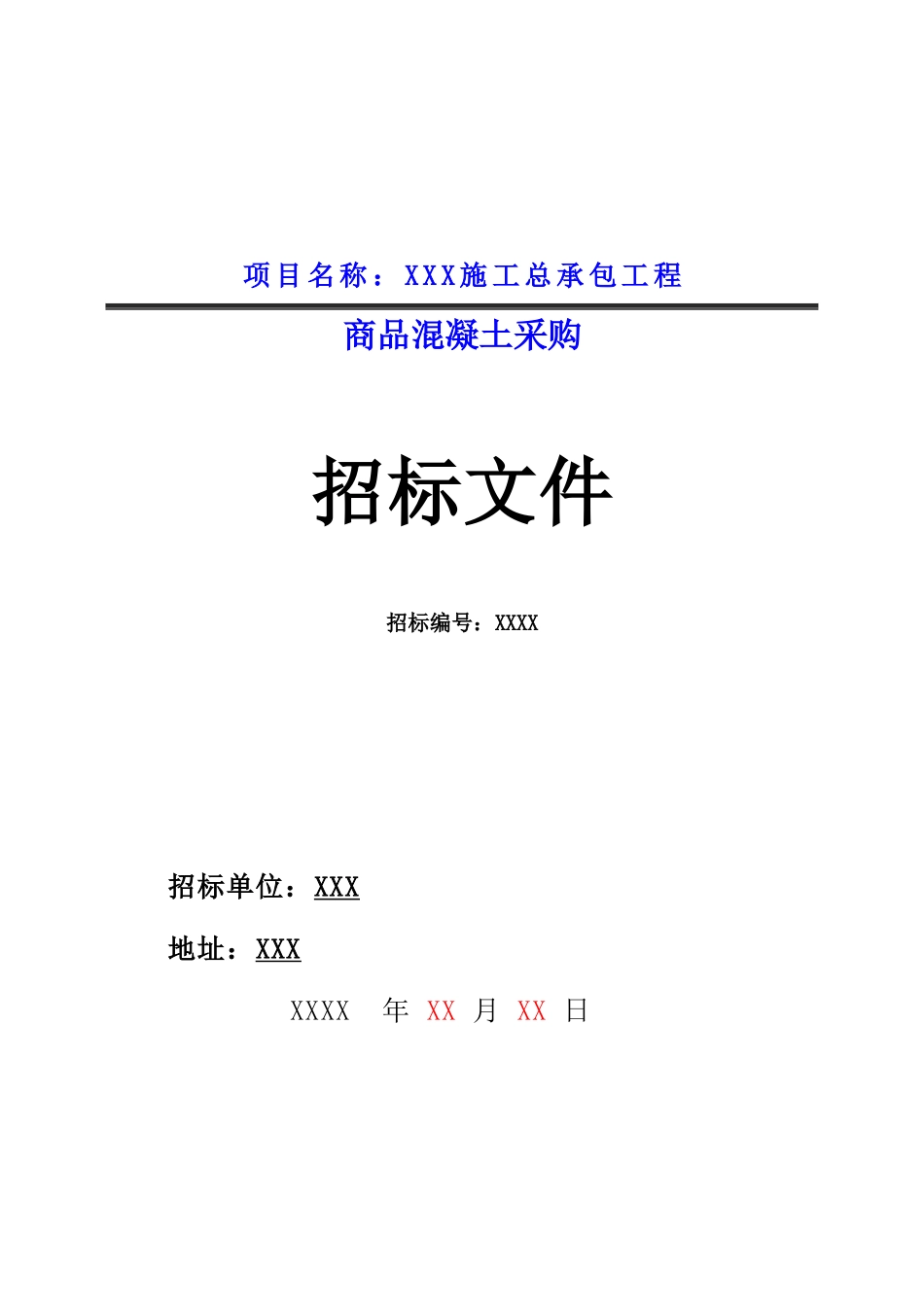 项目名称：XXX施工总承包工程

商品混凝土采购

招标文件

招标编号：XXXX

招标单位：XXX

地址：XXX

XXXX 年 XX 月 XX 日